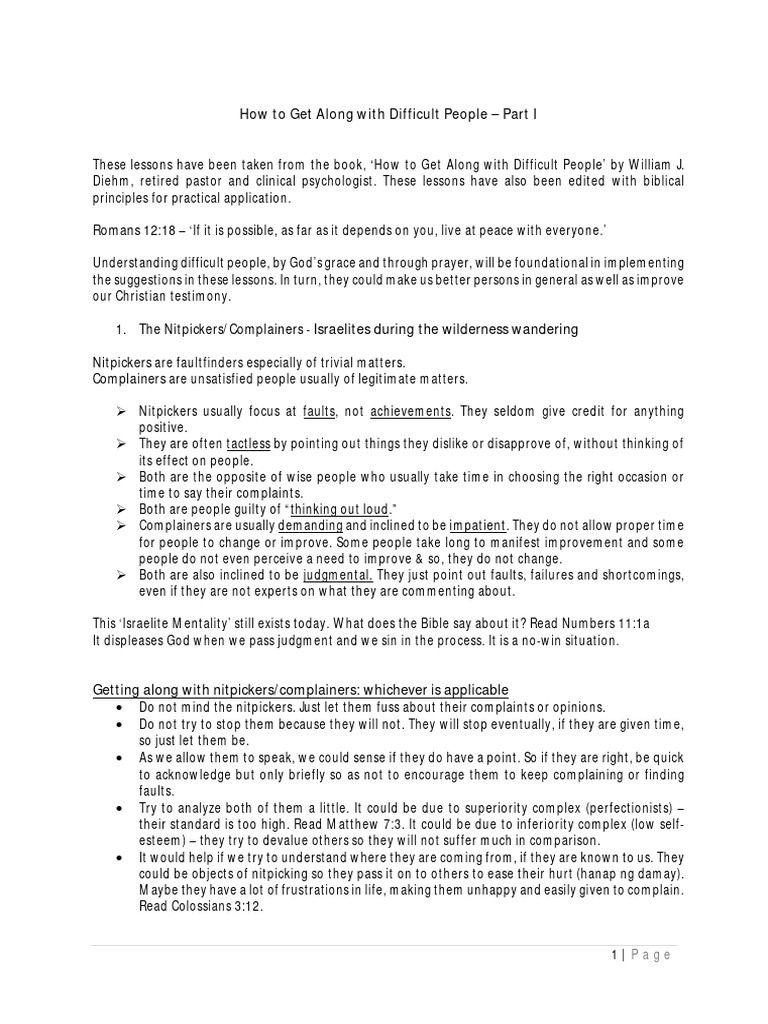 How to Get Along with Difficult People – Part I

These lessons have been taken from the book, 'How to Get Along with Difficult People' by William J. Diehm, retired pastor and clinical psychologist. These lessons have also been edited with biblical principles for practical application.

Romans 12:18 – 'If it is possible, as far as it depends on you, live at peace with everyone.'

Understanding difficult people, by God's grace and through prayer, will be foundational in implementing the suggestions in these lessons. In turn, they could make us better persons in general as well as improve our Christian testimony.

1. The Nitpickers/Complainers - Israelites during the wilderness wandering

Nitpickers are faultfinders especially of trivial matters.
Complainers are unsatisfied people usually of legitimate matters.

➢ Nitpickers usually focus at faults, not achievements. They seldom give credit for anything positive.
➢ They are often tactless by pointing out things they dislike or disapprove of, without thinking of its effect on people.
➢ Both are the opposite of wise people who usually take time in choosing the right occasion or time to say their complaints.
➢ Both are people guilty of "thinking out loud."
➢ Complainers are usually demanding and inclined to be impatient. They do not allow proper time for people to change or improve. Some people take long to manifest improvement and some people do not even perceive a need to improve & so, they do not change.
➢ Both are also inclined to be judgmental. They just point out faults, failures and shortcomings, even if they are not experts on what they are commenting about.

This 'Israelite Mentality' still exists today. What does the Bible say about it? Read Numbers 11:1a
It displeases God when we pass judgment and we sin in the process. It is a no-win situation.

Getting along with nitpickers/complainers: whichever is applicable
• Do not mind the nitpickers. Just let them fuss about their complaints or opinions.
• Do not try to stop them because they will not. They will stop eventually, if they are given time, so just let them be.
• As we allow them to speak, we could sense if they do have a point. So if they are right, be quick to acknowledge but only briefly so as not to encourage them to keep complaining or finding faults.
• Try to analyze both of them a little. It could be due to superiority complex (perfectionists) – their standard is too high. Read Matthew 7:3. It could be due to inferiority complex (low self-esteem) – they try to devalue others so they will not suffer much in comparison.
• It would help if we try to understand where they are coming from, if they are known to us. They could be objects of nitpicking so they pass it on to others to ease their hurt (hanap ng damay). Maybe they have a lot of frustrations in life, making them unhappy and easily given to complain. Read Colossians 3:12.

1 | Page